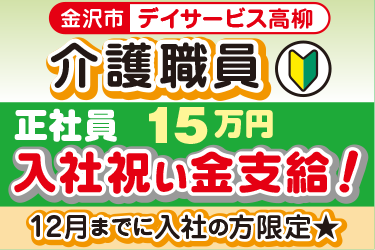 金沢市 デイサービス高柳

介護職員

正社員 15万円

入社祝い金支給！

12月までに入社の方限定★